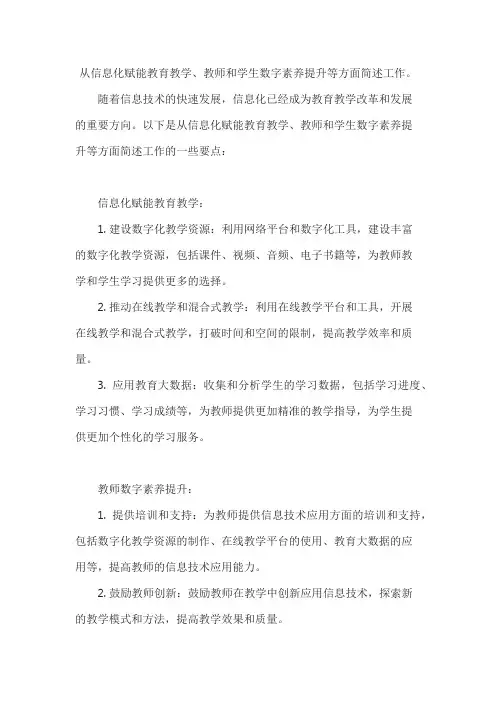 从信息化赋能教育教学、教师和学生数字素养提升等方面简述工作。

随着信息技术的快速发展，信息化已经成为教育教学改革和发展的重要方向。以下是从信息化赋能教育教学、教师和学生数字素养提升等方面简述工作的一些要点：

信息化赋能教育教学：

1. 建设数字化教学资源：利用网络平台和数字化工具，建设丰富的数字化教学资源，包括课件、视频、音频、电子书籍等，为教师教学和学生学习提供更多的选择。

2. 推动在线教学和混合式教学：利用在线教学平台和工具，开展在线教学和混合式教学，打破时间和空间的限制，提高教学效率和质量。

3. 应用教育大数据：收集和分析学生的学习数据，包括学习进度、学习习惯、学习成绩等，为教师提供更加精准的教学指导，为学生提供更加个性化的学习服务。

教师数字素养提升：

1. 提供培训和支持：为教师提供信息技术应用方面的培训和支持，包括数字化教学资源的制作、在线教学平台的使用、教育大数据的应用等，提高教师的信息技术应用能力。

2. 鼓励教师创新：鼓励教师在教学中创新应用信息技术，探索新的教学模式和方法，提高教学效果和质量。